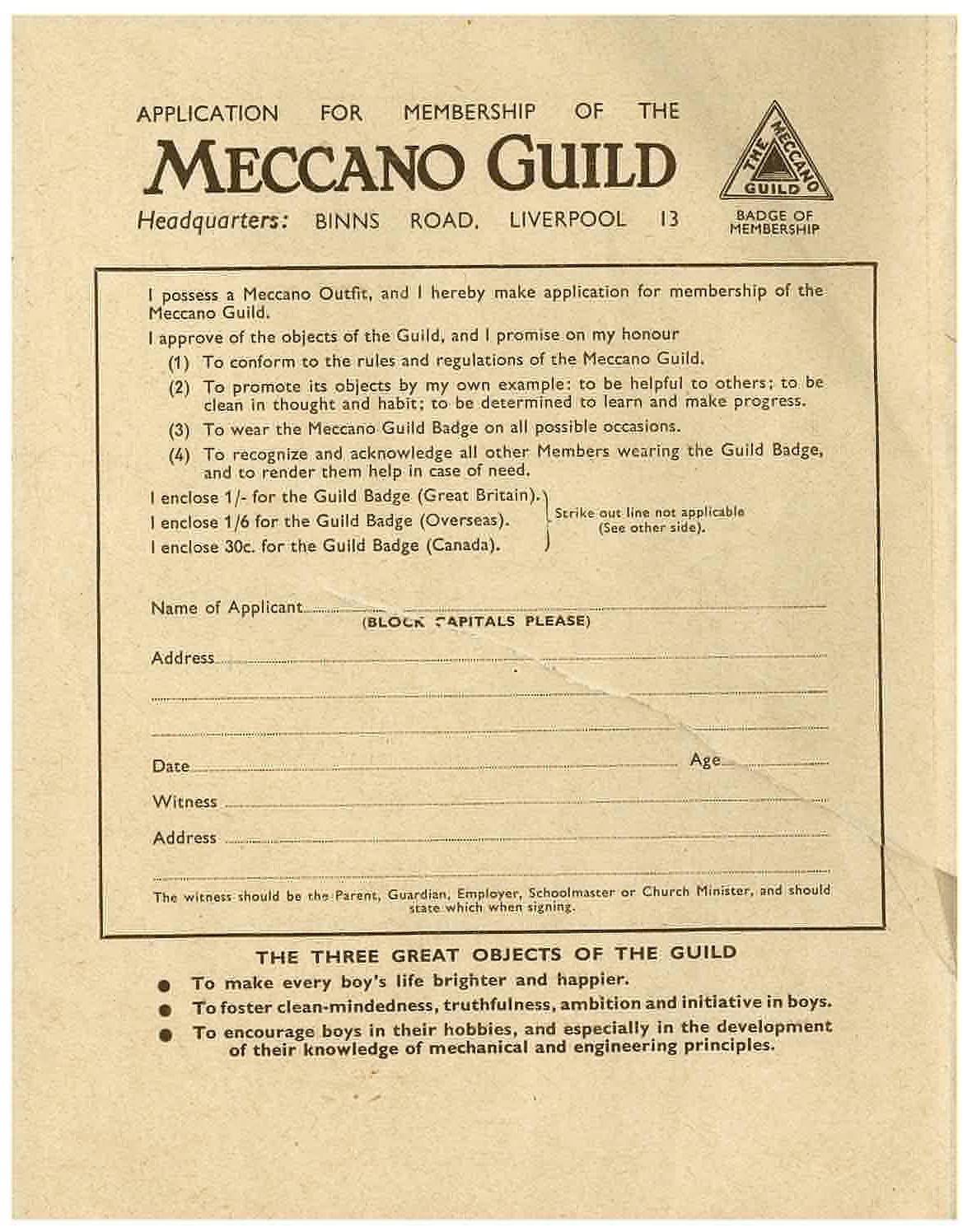 APPLICATION FOR MEMBERSHIP OF THE
MECCANO GUILD
Headquarters: BINNS ROAD, LIVERPOOL 13

THE MECCANO GUILD
BADGE OF MEMBERSHIP

I possess a Meccano Outfit, and I hereby make application for membership of the Meccano Guild.

I approve of the objects of the Guild, and I promise on my honour

(1) To conform to the rules and regulations of the Meccano Guild.

(2) To promote its objects by my own example: to be helpful to others; to be clean in thought and habit; to be determined to learn and make progress.

(3) To wear the Meccano Guild Badge on all possible occasions.

(4) To recognize and acknowledge all other Members wearing the Guild Badge, and to render them help in case of need.

I enclose 1/- for the Guild Badge (Great Britain).
I enclose 1/6 for the Guild Badge (Overseas).
I enclose 30c. for the Guild Badge (Canada).
Strike out line not applicable (See other side).

Name of Applicant
(BLOCK CAPITALS PLEASE)

Address

Date Age

Witness

Address

The witness should be the Parent, Guardian, Employer, Schoolmaster or Church Minister, and should state which when signing.

THE THREE GREAT OBJECTS OF THE GUILD

To make every boy's life brighter and happier.

To foster clean-mindedness, truthfulness, ambition and initiative in boys.

To encourage boys in their hobbies, and especially in the development of their knowledge of mechanical and engineering principles.